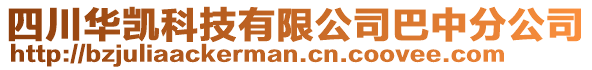 四川华凯科技有限公司巴中分公司
http://bzjuliaackerman.cn.coovee.com